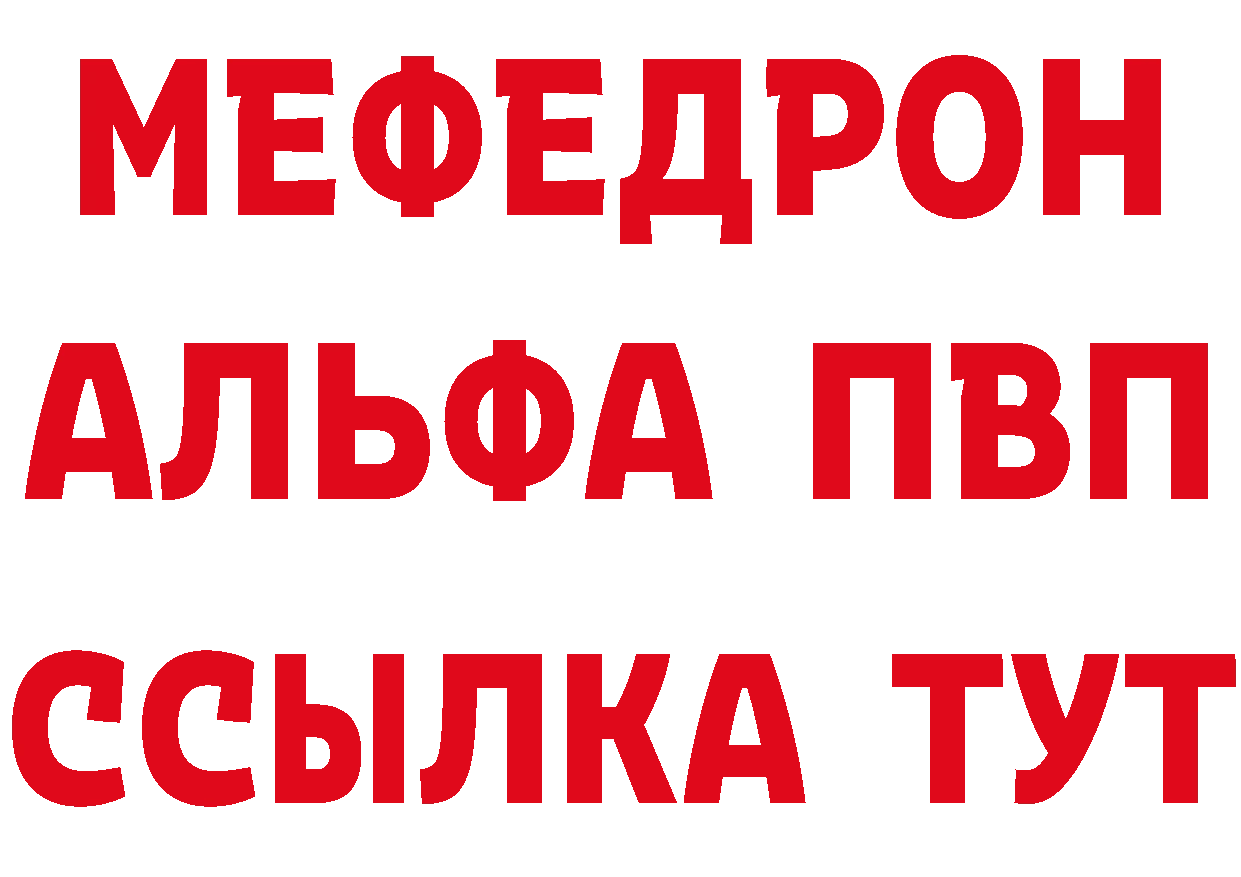 МЕФЕДРОН
АЛЬФА ПВП
ССЫЛКА ТУТ